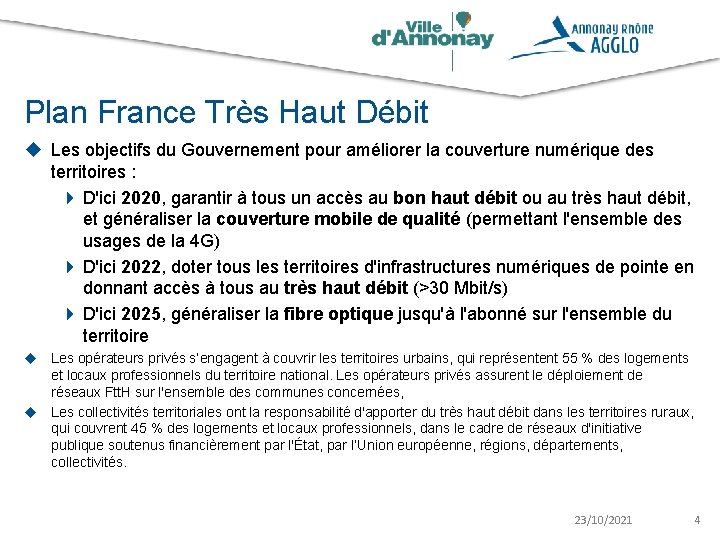 Ville d'Annonay

Annonay Rhône AGGLO

Plan France Très Haut Débit

Les objectifs du Gouvernement pour améliorer la couverture numérique des territoires :

D'ici 2020, garantir à tous un accès au bon haut débit ou au très haut débit, et généraliser la couverture mobile de qualité (permettant l'ensemble des usages de la 4G)

D'ici 2022, doter tous les territoires d'infrastructures numériques de pointe en donnant accès à tous au très haut débit (>30 Mbit/s)

D'ici 2025, généraliser la fibre optique jusqu'à l'abonné sur l'ensemble du territoire

Les opérateurs privés s'engagent à couvrir les territoires urbains, qui représentent 55 % des logements et locaux professionnels du territoire national. Les opérateurs privés assurent le déploiement de réseaux FttH sur l'ensemble des communes concernées,

Les collectivités territoriales ont la responsabilité d'apporter du très haut débit dans les territoires ruraux, qui couvrent 45 % des logements et locaux professionnels, dans le cadre de réseaux d'initiative publique soutenus financièrement par l'État, par l'Union européenne, régions, départements, collectivités.

23/10/2021

4